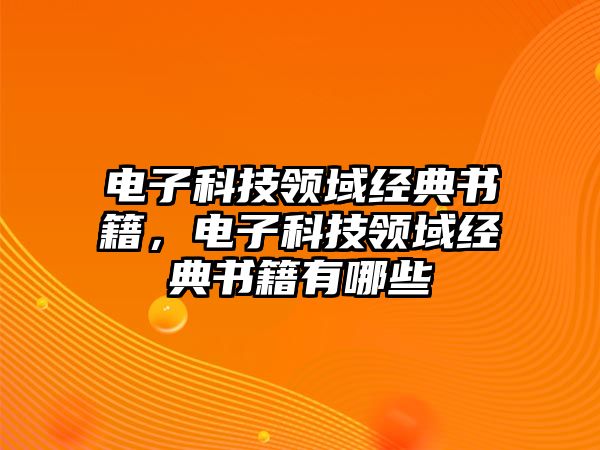 电子科技领域经典书籍，电子科技领域经典书籍有哪些